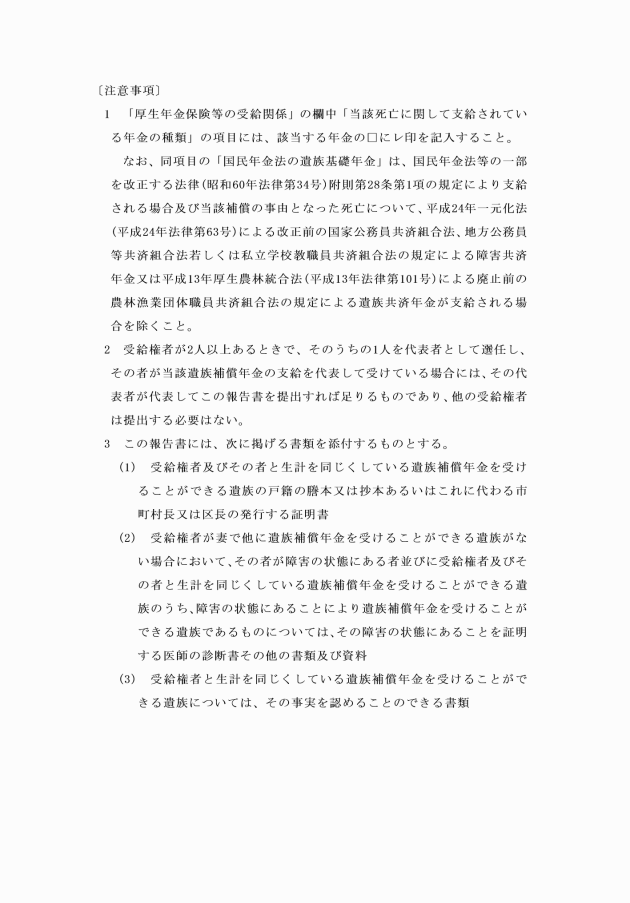 〔注意事項〕

1　「厚生年金保険等の受給関係」の欄中「当該死亡に関して支給されている年金の種類」の項目には、該当する年金の□にレ印を記入すること。

なお、同項目の「国民年金法の遺族基礎年金」は、国民年金法等の一部を改正する法律(昭和60年法律第34号)附則第28条第1項の規定により支給される場合及び当該補償の事由となった死亡について、平成24年一元化法(平成24年法律第63号)による改正前の国家公務員共済組合法、地方公務員等共済組合法若しくは私立学校教職員共済組合法の規定による障害共済年金又は平成13年厚生農林統合法(平成13年法律第101号)による廃止前の農林漁業団体職員共済組合法の規定による遺族共済年金が支給される場合を除くこと。

2　受給権者が2人以上あるときで、そのうちの1人を代表者として選任し、その者が当該遺族補償年金の支給を代表して受けている場合には、その代表者が代表してこの報告書を提出すれば足りるものであり、他の受給権者は提出する必要はない。

3　この報告書には、次に掲げる書類を添付するものとする。

(1)　受給権者及びその者と生計を同じくしている遺族補償年金を受けることができる遺族の戸籍の謄本又は抄本あるいはこれに代わる市町村長又は区長の発行する証明書

(2)　受給権者が妻で他に遺族補償年金を受けることができる遺族がない場合において、その者が障害の状態にある者並びに受給権者及びその者と生計を同じくしている遺族補償年金を受けることができる遺族のうち、障害の状態にあることにより遺族補償年金を受けることができる遺族であるものについては、その障害の状態にあることを証明する医師の診断書その他の書類及び資料

(3)　受給権者と生計を同じくしている遺族補償年金を受けることができる遺族については、その事実を認めることのできる書類